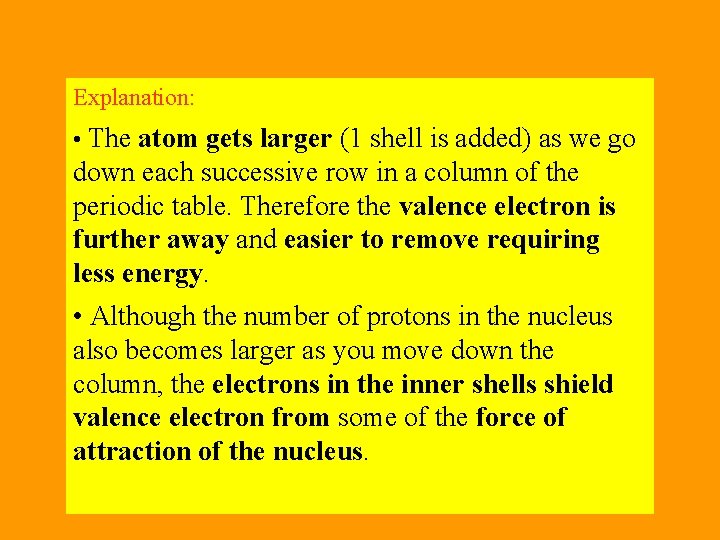 Explanation:

• The atom gets larger (1 shell is added) as we go down each successive row in a column of the periodic table. Therefore the valence electron is further away and easier to remove requiring less energy.

• Although the number of protons in the nucleus also becomes larger as you move down the column, the electrons in the inner shells shield valence electron from some of the force of attraction of the nucleus.